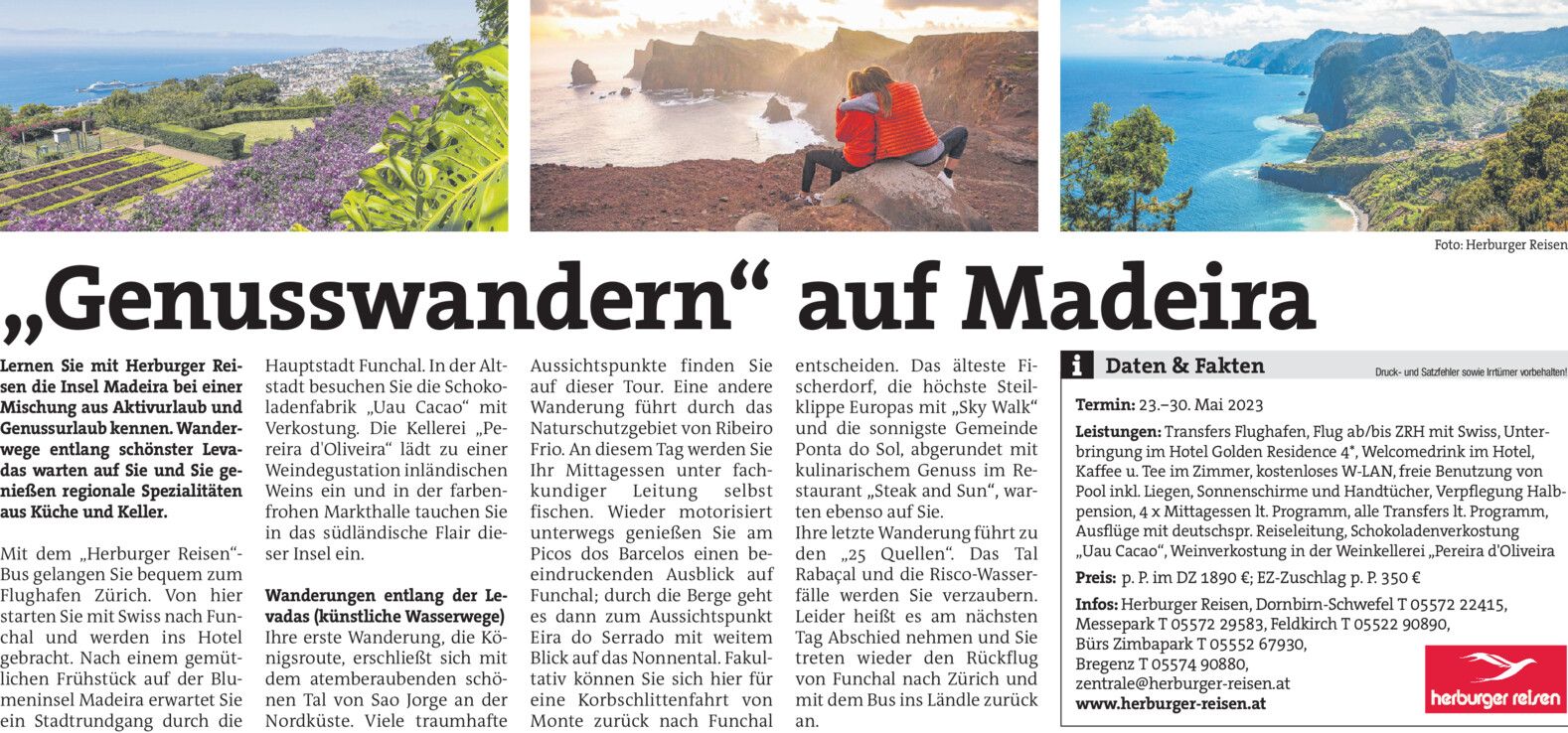 Foto: Herburger Reisen

„Genusswandern“ auf Madeira

Lernen Sie mit Herburger Reisen die Insel Madeira bei einer Mischung aus Aktivurlaub und Genussurlaub kennen. Wanderwege entlang schönster Levadas warten auf Sie und Sie genießen regionale Spezialitäten aus Küche und Keller.

Mit dem „Herburger Reisen“-Bus gelangen Sie bequem zum Flughafen Zürich. Von hier starten Sie mit Swiss nach Funchal und werden ins Hotel gebracht. Nach einem gemütlichen Frühstück auf der Blumeninsel Madeira erwartet Sie ein Stadtrundgang durch die Hauptstadt Funchal. In der Altstadt besuchen Sie die Schokoladenfabrik „Uau Cacao“ mit Verkostung. Die Kellerei „Pereira d'Oliveira“ lädt zu einer Weindegustation inländischen Weins ein und in der farbenfrohen Markthalle tauchen Sie in das südländische Flair dieser Insel ein.

Wanderungen entlang der Levadas (künstliche Wasserwege)
Ihre erste Wanderung, die Königsroute, erschließt sich mit dem atemberaubenden schönen Tal von Sao Jorge an der Nordküste. Viele traumhafte Aussichtspunkte finden Sie auf dieser Tour. Eine andere Wanderung führt durch das Naturschutzgebiet von Ribeiro Frio. An diesem Tag werden Sie Ihr Mittagessen unter fachkundiger Leitung selbst fischen. Wieder motorisiert unterwegs genießen Sie am Picos dos Barcelos einen beeindruckenden Ausblick auf Funchal; durch die Berge geht es dann zum Aussichtspunkt Eira do Serrado mit weitem Blick auf das Nonnental. Fakultativ können Sie sich hier für eine Korbschlittenfahrt von Monte zurück nach Funchal entscheiden. Das älteste Fischerdorf, die höchste Steilklippe Europas mit „Sky Walk“ und die sonnigste Gemeinde Ponta do Sol, abgerundet mit kulinarischem Genuss im Restaurant „Steak and Sun“, warten ebenso auf Sie.
Ihre letzte Wanderung führt zu den „25 Quellen“. Das Tal Rabaçal und die Risco-Wasserfälle werden Sie verzaubern. Leider heißt es am nächsten Tag Abschied nehmen und Sie treten wieder den Rückflug von Funchal nach Zürich und mit dem Bus ins Ländle zurück an.

i Daten & Fakten
Druck- und Satzfehler sowie Irrtümer vorbehalten!

Termin: 23.–30. Mai 2023

Leistungen: Transfers Flughafen, Flug ab/bis ZRH mit Swiss, Unterbringung im Hotel Golden Residence 4*, Welcomedrink im Hotel, Kaffee u. Tee im Zimmer, kostenloses W-LAN, freie Benutzung von Pool inkl. Liegen, Sonnenschirme und Handtücher, Verpflegung Halbpension, 4 x Mittagessen lt. Programm, alle Transfers lt. Programm, Ausflüge mit deutschspr. Reiseleitung, Schokoladenverkostung „Uau Cacao“, Weinverkostung in der Weinkellerei „Pereira d'Oliveira

Preis: p. P. im DZ 1890 €; EZ-Zuschlag p. P. 350 €

Infos: Herburger Reisen, Dornbirn-Schwefel T 05572 22415, Messepark T 05572 29583, Feldkirch T 05522 90890, Bürs Zimbapark T 05552 67930, Bregenz T 05574 90880, zentrale@herburger-reisen.at
www.herburger-reisen.at

herburger reisen